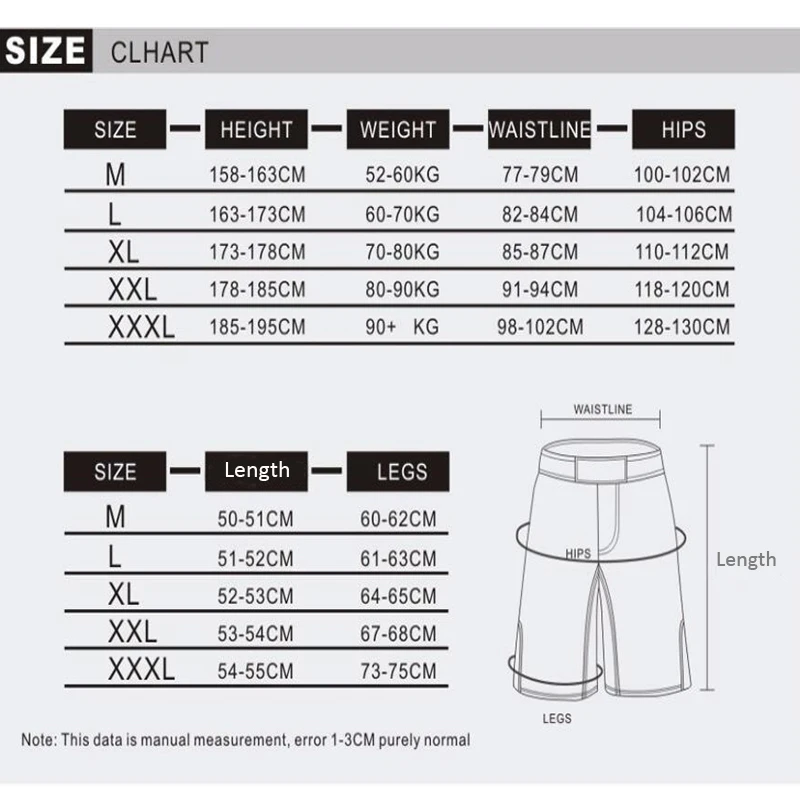 SIZE CLHART

| SIZE | HEIGHT | WEIGHT | WAISTLINE | HIPS |
|---|---|---|---|---|
| M | 158-163CM | 52-60KG | 77-79CM | 100-102CM |
| L | 163-173CM | 60-70KG | 82-84CM | 104-106CM |
| XL | 173-178CM | 70-80KG | 85-87CM | 110-112CM |
| XXL | 178-185CM | 80-90KG | 91-94CM | 118-120CM |
| XXXL | 185-195CM | 90+ KG | 98-102CM | 128-130CM |

| SIZE | Length | LEGS |
|---|---|---|
| M | 50-51CM | 60-62CM |
| L | 51-52CM | 61-63CM |
| XL | 52-53CM | 64-65CM |
| XXL | 53-54CM | 67-68CM |
| XXXL | 54-55CM | 73-75CM |

WAISTLINE
HIPS
Length
LEGS

Note: This data is manual measurement, error 1-3CM purely normal